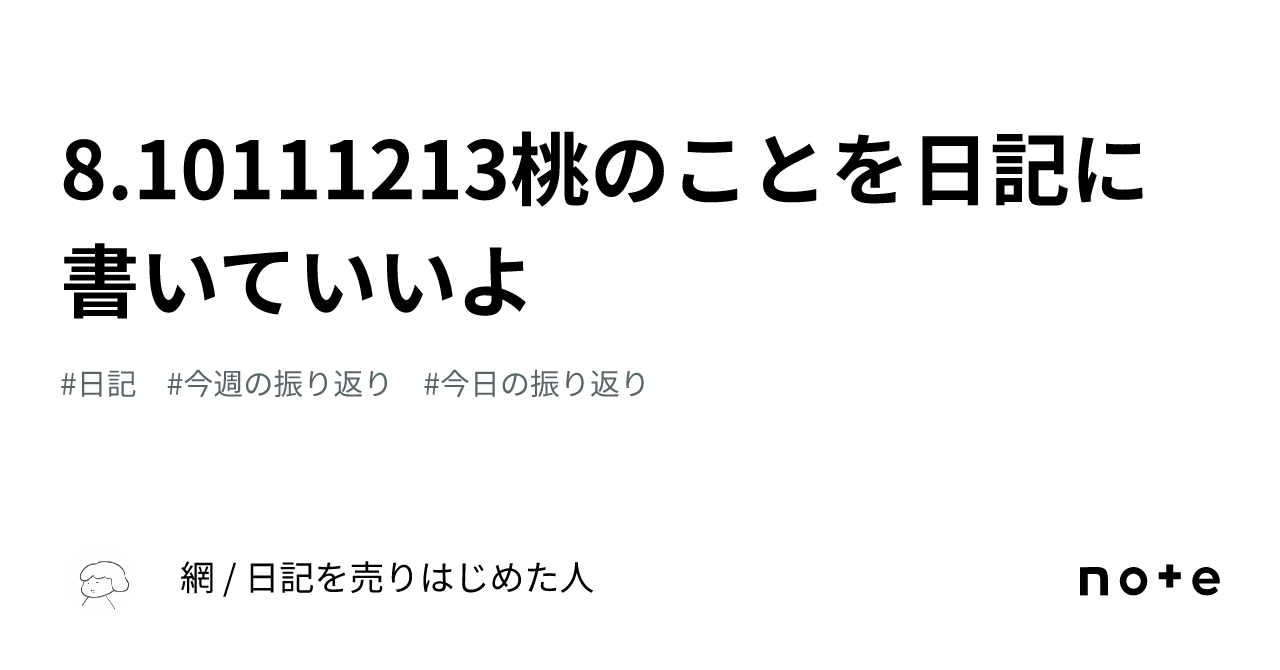 8.10111213桃のことを日記に書いていいよ

#日記　#今週の振り返り　#今日の振り返り

網 / 日記を売りはじめた人

note